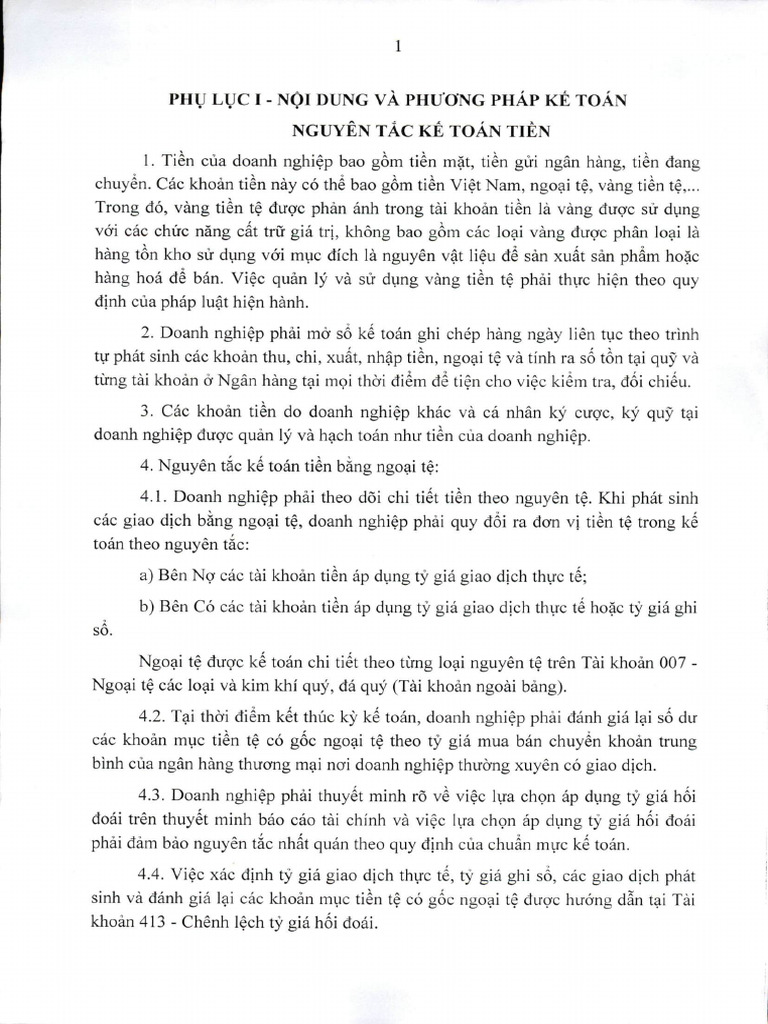 1

PHỤ LỤC I - NỘI DUNG VÀ PHƯƠNG PHÁP KẾ TOÁN

NGUYÊN TẮC KẾ TOÁN TIỀN

1. Tiền của doanh nghiệp bao gồm tiền mặt, tiền gửi ngân hàng, tiền đang chuyển. Các khoản tiền này có thể bao gồm tiền Việt Nam, ngoại tệ, vàng tiền tệ,... Trong đó, vàng tiền tệ được phản ánh trong tài khoản tiền là vàng được sử dụng với các chức năng cất trữ giá trị, không bao gồm các loại vàng được phân loại là hàng tồn kho sử dụng với mục đích là nguyên vật liệu để sản xuất sản phẩm hoặc hàng hoá để bán. Việc quản lý và sử dụng vàng tiền tệ phải thực hiện theo quy định của pháp luật hiện hành.

2. Doanh nghiệp phải mở sổ kế toán ghi chép hàng ngày liên tục theo trình tự phát sinh các khoản thu, chi, xuất, nhập tiền, ngoại tệ và tính ra số tồn tại quỹ và từng tài khoản ở Ngân hàng tại mọi thời điểm để tiện cho việc kiểm tra, đối chiếu.

3. Các khoản tiền do doanh nghiệp khác và cá nhân ký cược, ký quỹ tại doanh nghiệp được quản lý và hạch toán như tiền của doanh nghiệp.

4. Nguyên tắc kế toán tiền bằng ngoại tệ:

4.1. Doanh nghiệp phải theo dõi chi tiết tiền theo nguyên tệ. Khi phát sinh các giao dịch bằng ngoại tệ, doanh nghiệp phải quy đổi ra đơn vị tiền tệ trong kế toán theo nguyên tắc:

a) Bên Nợ các tài khoản tiền áp dụng tỷ giá giao dịch thực tế;

b) Bên Có các tài khoản tiền áp dụng tỷ giá giao dịch thực tế hoặc tỷ giá ghi sổ.

Ngoại tệ được kế toán chi tiết theo từng loại nguyên tệ trên Tài khoản 007 - Ngoại tệ các loại và kim khí quý, đá quý (Tài khoản ngoài bảng).

4.2. Tại thời điểm kết thúc kỳ kế toán, doanh nghiệp phải đánh giá lại số dư các khoản mục tiền tệ có gốc ngoại tệ theo tỷ giá mua bán chuyển khoản trung bình của ngân hàng thương mại nơi doanh nghiệp thường xuyên có giao dịch.

4.3. Doanh nghiệp phải thuyết minh rõ về việc lựa chọn áp dụng tỷ giá hối đoái trên thuyết minh báo cáo tài chính và việc lựa chọn áp dụng tỷ giá hối đoái phải đảm bảo nguyên tắc nhất quán theo quy định của chuẩn mực kế toán.

4.4. Việc xác định tỷ giá giao dịch thực tế, tỷ giá ghi sổ, các giao dịch phát sinh và đánh giá lại các khoản mục tiền tệ có gốc ngoại tệ được hướng dẫn tại Tài khoản 413 - Chênh lệch tỷ giá hối đoái.